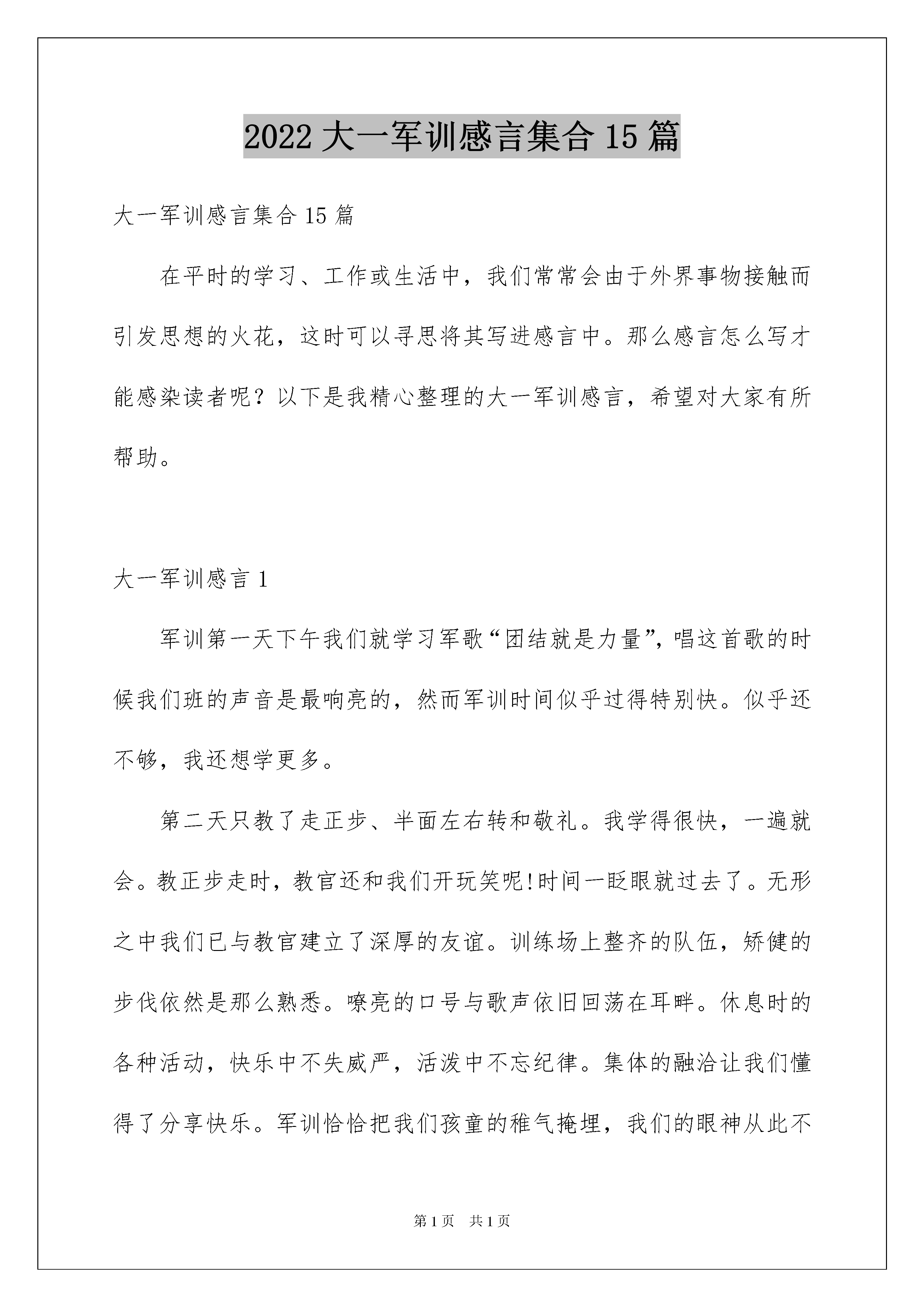 2022 大一军训感言集合 15 篇

大一军训感言集合 15 篇

在平时的学习、工作或生活中，我们常常会由于外界事物接触而引发思想的火花，这时可以寻思将其写进感言中。那么感言怎么写才能感染读者呢？以下是我精心整理的大一军训感言，希望对大家有所帮助。

大一军训感言 1

军训第一天下午我们就学习军歌“团结就是力量”，唱这首歌的时候我们班的声音是最响亮的，然而军训时间似乎过得特别快。似乎还不够，我还想学更多。

第二天只教了走正步、半面左右转和敬礼。我学得很快，一遍就会。教正步走时，教官还和我们开玩笑呢!时间一眨眼就过去了。无形之中我们已与教官建立了深厚的友谊。训练场上整齐的队伍，矫健的步伐依然是那么熟悉。嘹亮的口号与歌声依旧回荡在耳畔。休息时的各种活动，快乐中不失威严，活泼中不忘纪律。集体的融洽让我们懂得了分享快乐。军训恰恰把我们孩童的稚气掩埋，我们的眼神从此不

第 1 页 共 1 页